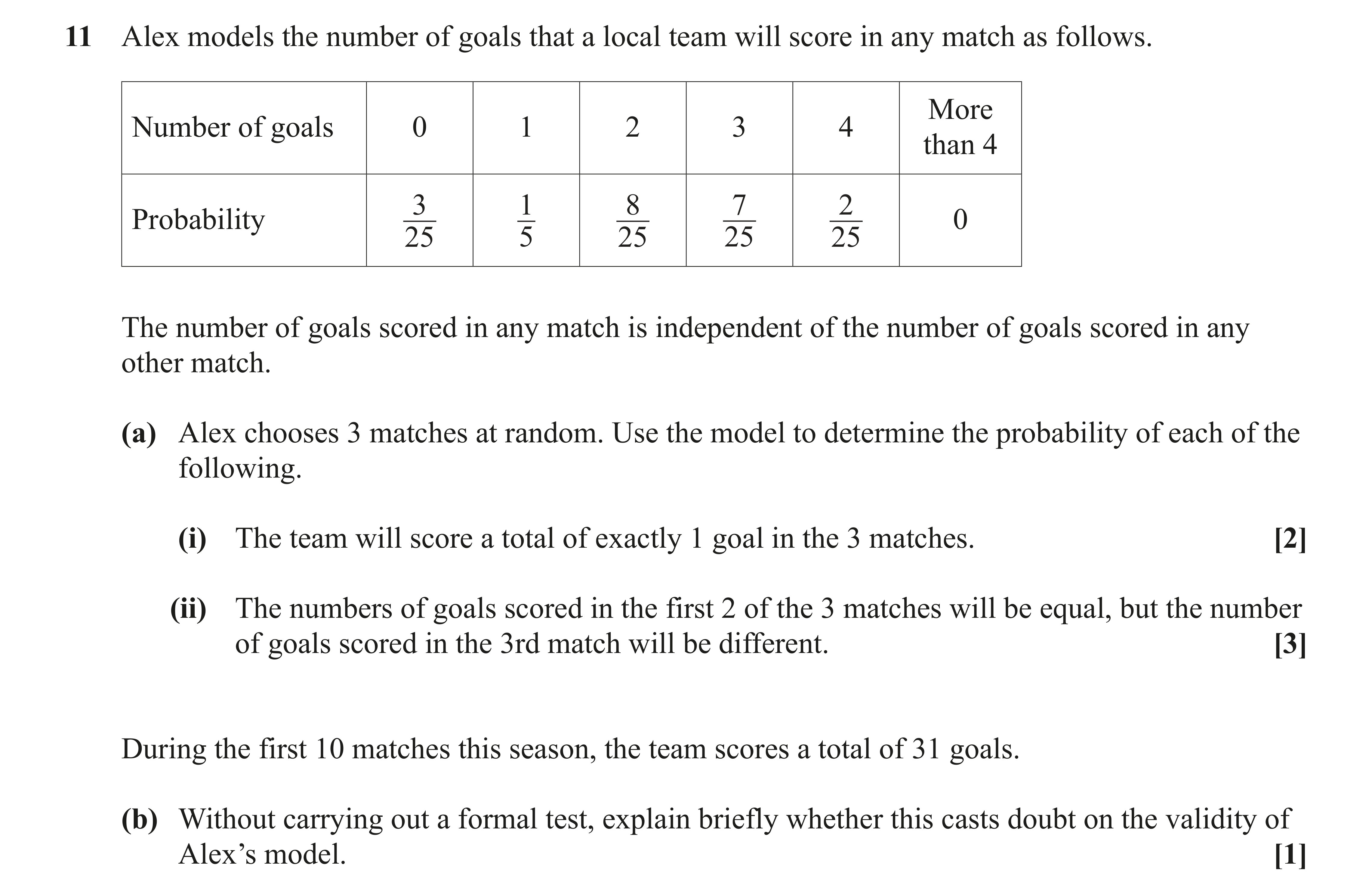 11 Alex models the number of goals that a local team will score in any match as follows.

| Number of goals | 0 | 1 | 2 | 3 | 4 | More than 4 |
|---|---|---|---|---|---|---|
| Probability | $\frac{3}{25}$ | $\frac{1}{5}$ | $\frac{8}{25}$ | $\frac{7}{25}$ | $\frac{2}{25}$ | 0 |

The number of goals scored in any match is independent of the number of goals scored in any other match.

(a) Alex chooses 3 matches at random. Use the model to determine the probability of each of the following.

(i) The team will score a total of exactly 1 goal in the 3 matches. [2]

(ii) The numbers of goals scored in the first 2 of the 3 matches will be equal, but the number of goals scored in the 3rd match will be different. [3]

During the first 10 matches this season, the team scores a total of 31 goals.

(b) Without carrying out a formal test, explain briefly whether this casts doubt on the validity of Alex's model. [1]